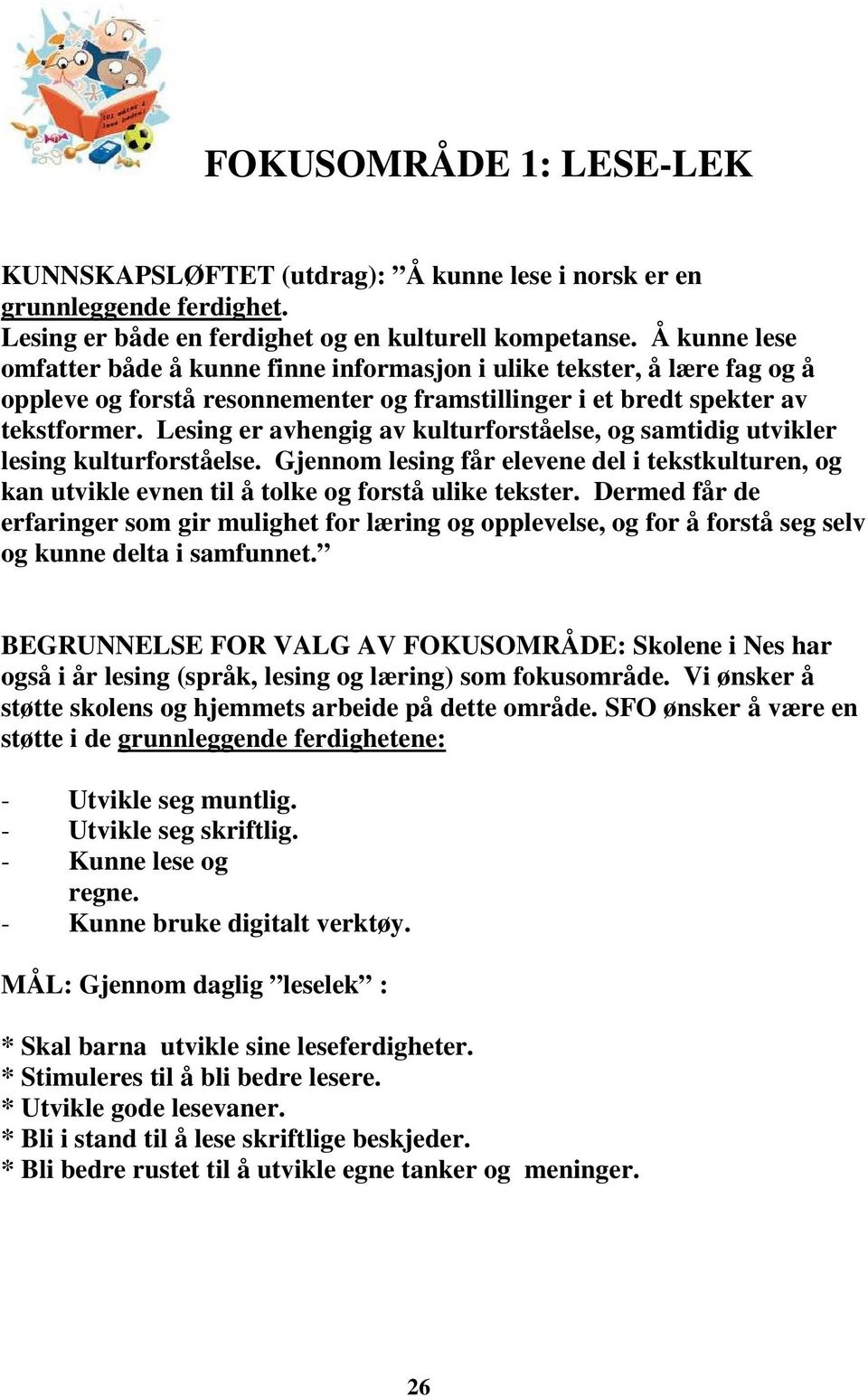 101 måter å lese bedre!

FOKUSOMRÅDE 1: LESE-LEK

KUNNSKAPSLØFTET (utdrag): ”Å kunne lese i norsk er en grunnleggende ferdighet.
Lesing er både en ferdighet og en kulturell kompetanse. Å kunne lese omfatter både å kunne finne informasjon i ulike tekster, å lære fag og å oppleve og forstå resonnementer og framstillinger i et bredt spekter av tekstformer. Lesing er avhengig av kulturforståelse, og samtidig utvikler lesing kulturforståelse. Gjennom lesing får elevene del i tekstkulturen, og kan utvikle evnen til å tolke og forstå ulike tekster. Dermed får de erfaringer som gir mulighet for læring og opplevelse, og for å forstå seg selv og kunne delta i samfunnet.”

BEGRUNNELSE FOR VALG AV FOKUSOMRÅDE: Skolene i Nes har også i år lesing (språk, lesing og læring) som fokusområde. Vi ønsker å støtte skolens og hjemmets arbeide på dette område. SFO ønsker å være en støtte i de grunnleggende ferdighetene:

- Utvikle seg muntlig.
- Utvikle seg skriftlig.
- Kunne lese og regne.
- Kunne bruke digitalt verktøy.

MÅL: Gjennom daglig ”leselek” :

* Skal barna utvikle sine leseferdigheter.
* Stimuleres til å bli bedre lesere.
* Utvikle gode lesevaner.
* Bli i stand til å lese skriftlige beskjeder.
* Bli bedre rustet til å utvikle egne tanker og meninger.

26